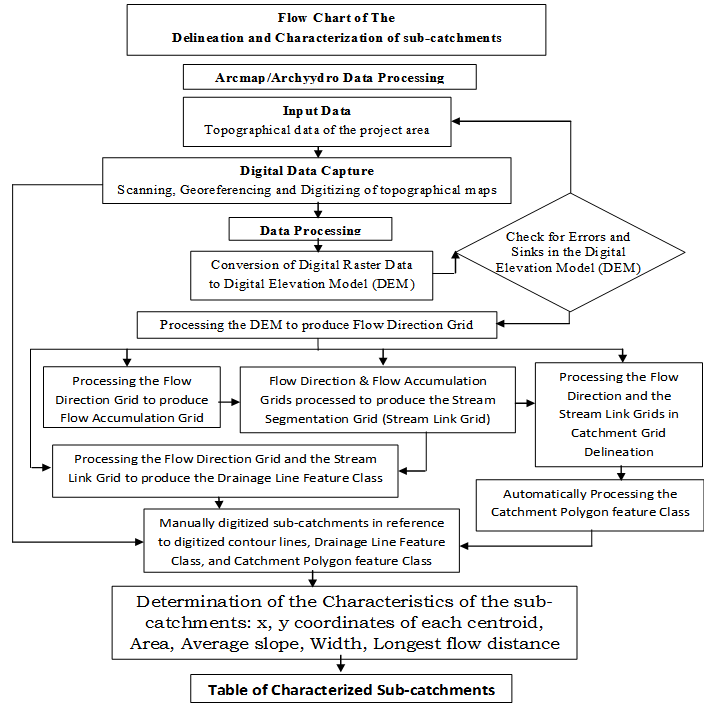 Flow Chart of The
Delineation and Characterization of sub-catchments

Arcmap/Archyydro Data Processing

Input Data
Topographical data of the project area

Digital Data Capture
Scanning, Georeferencing and Digitizing of topographical maps

Data Processing

Conversion of Digital Raster Data to Digital Elevation Model (DEM)

Check for Errors and Sinks in the Digital Elevation Model (DEM)

Processing the DEM to produce Flow Direction Grid

Processing the Flow Direction Grid to produce Flow Accumulation Grid

Flow Direction & Flow Accumulation Grids processed to produce the Stream Segmentation Grid (Stream Link Grid)

Processing the Flow Direction and the Stream Link Grids in Catchment Grid Delineation

Processing the Flow Direction Grid and the Stream Link Grid to produce the Drainage Line Feature Class

Automatically Processing the Catchment Polygon feature Class

Manually digitized sub-catchments in reference to digitized contour lines, Drainage Line Feature Class, and Catchment Polygon feature Class

Determination of the Characteristics of the sub-catchments: x, y coordinates of each centroid, Area, Average slope, Width, Longest flow distance

Table of Characterized Sub-catchments